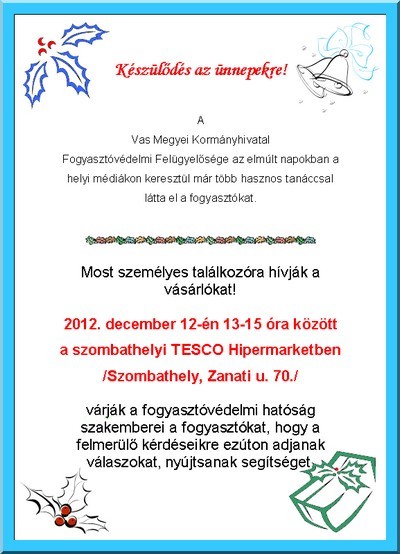 Készülődés az ünnepekre!

A
Vas Megyei Kormányhivatal
Fogyasztóvédelmi Felügyelősége az elmúlt napokban a helyi médiákon keresztül már több hasznos tanáccsal látta el a fogyasztókat.

Most személyes találkozóra hívják a vásárlókat!

2012. december 12-én 13-15 óra között
a szombathelyi TESCO Hipermarketben
/Szombathely, Zanati u. 70./

várják a fogyasztóvédelmi hatóság szakemberei a fogyasztókat, hogy a felmerülő kérdéseikre ezúton adjanak válaszokat, nyújtsanak segítséget.